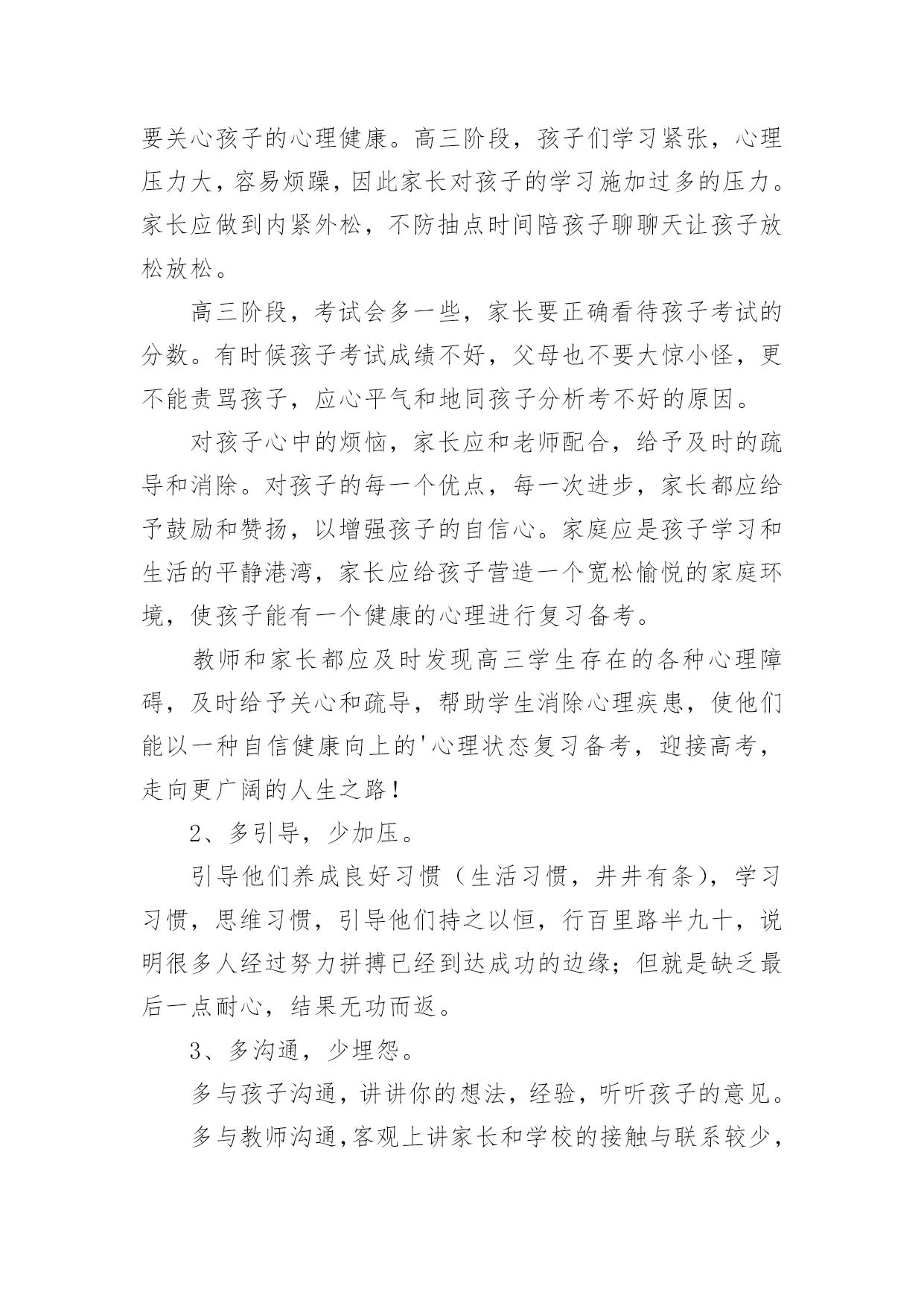 要关心孩子的心理健康。高三阶段，孩子们学习紧张，心理压力大，容易烦躁，因此家长对孩子的学习施加过多的压力。家长应做到内紧外松，不防抽点时间陪孩子聊聊天让孩子放松放松。

高三阶段，考试会多一些，家长要正确看待孩子考试的分数。有时候孩子考试成绩不好，父母也不要大惊小怪，更不能责骂孩子，应心平气和地同孩子分析考不好的原因。

对孩子心中的烦恼，家长应和老师配合，给予及时的疏导和消除。对孩子的每一个优点，每一次进步，家长都应给予鼓励和赞扬，以增强孩子的自信心。家庭应是孩子学习和生活的平静港湾，家长应给孩子营造一个宽松愉悦的家庭环境，使孩子能有一个健康的心理进行复习备考。

教师和家长都应及时发现高三学生存在的各种心理障碍，及时给予关心和疏导，帮助学生消除心理疾患，使他们能以一种自信健康向上的'心理状态复习备考，迎接高考，走向更广阔的人生之路！

2、多引导，少加压。

引导他们养成良好习惯（生活习惯，井井有条），学习习惯，思维习惯，引导他们持之以恒，行百里路半九十，说明很多人经过努力拼搏已经到达成功的边缘；但就是缺乏最后一点耐心，结果无功而返。

3、多沟通，少埋怨。

多与孩子沟通，讲讲你的想法，经验，听听孩子的意见。

多与教师沟通，客观上讲家长和学校的接触与联系较少，